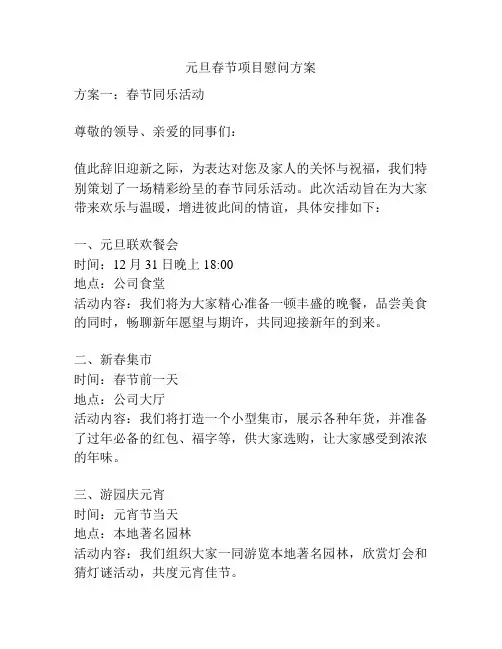 元旦春节项目慰问方案

方案一：春节同乐活动

尊敬的领导、亲爱的同事们：

值此辞旧迎新之际，为表达对您及家人的关怀与祝福，我们特别策划了一场精彩纷呈的春节同乐活动。此次活动旨在为大家带来欢乐与温暖，增进彼此间的情谊，具体安排如下：

一、元旦联欢餐会
时间：12 月 31 日晚上 18:00
地点：公司食堂
活动内容：我们将为大家精心准备一顿丰盛的晚餐，品尝美食的同时，畅聊新年愿望与期许，共同迎接新年的到来。

二、新春集市
时间：春节前一天
地点：公司大厅
活动内容：我们将打造一个小型集市，展示各种年货，并准备了过年必备的红包、福字等，供大家选购，让大家感受到浓浓的年味。

三、游园庆元宵
时间：元宵节当天
地点：本地著名园林
活动内容：我们组织大家一同游览本地著名园林，欣赏灯会和猜灯谜活动，共度元宵佳节。